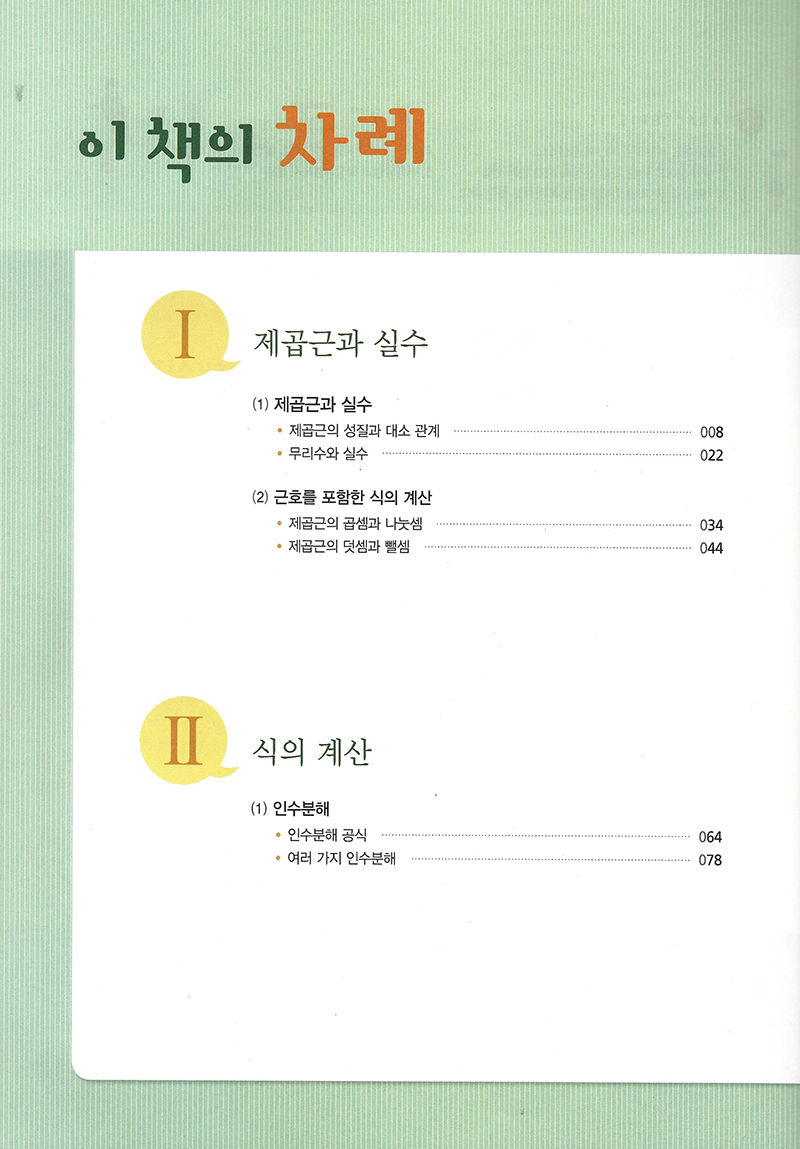 이 책의 차례

I 제곱근과 실수

(1) 제곱근과 실수
• 제곱근의 성질과 대소 관계 008
• 무리수와 실수 022

(2) 근호를 포함한 식의 계산
• 제곱근의 곱셈과 나눗셈 034
• 제곱근의 덧셈과 뺄셈 044

II 식의 계산

(1) 인수분해
• 인수분해 공식 064
• 여러 가지 인수분해 078